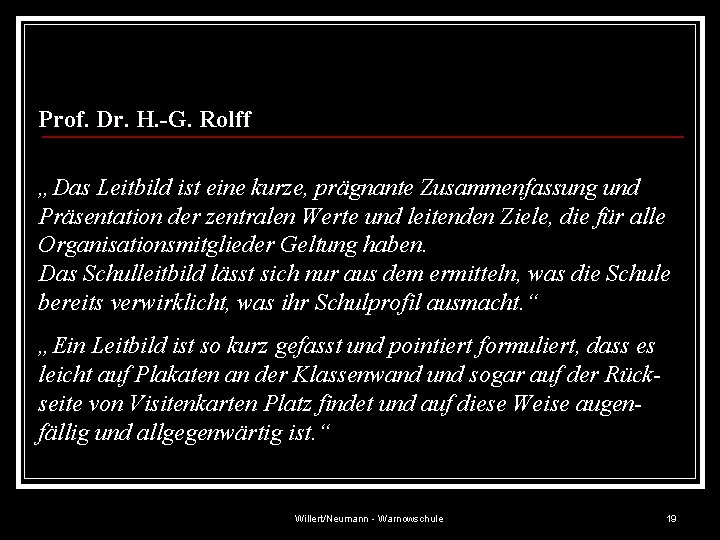 Prof. Dr. H.-G. Rolff

„ Das Leitbild ist eine kurze, prägnante Zusammenfassung und Präsentation der zentralen Werte und leitenden Ziele, die für alle Organisationsmitglieder Geltung haben.
Das Schulleitbild lässt sich nur aus dem ermitteln, was die Schule bereits verwirklicht, was ihr Schulprofil ausmacht.“

„ Ein Leitbild ist so kurz gefasst und pointiert formuliert, dass es leicht auf Plakaten an der Klassenwand und sogar auf der Rückseite von Visitenkarten Platz findet und auf diese Weise augenfällig und allgegenwärtig ist.“

Willert/Neumann - Warnowschule

19